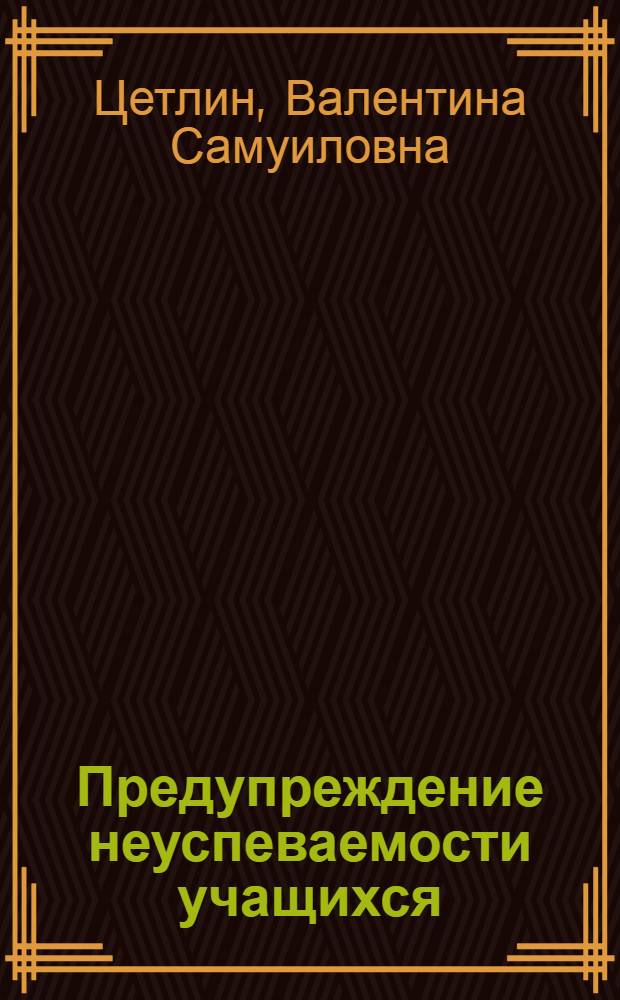 Цетлин, Валентина Самуиловна

Предупреждение неуспеваемости учащихся